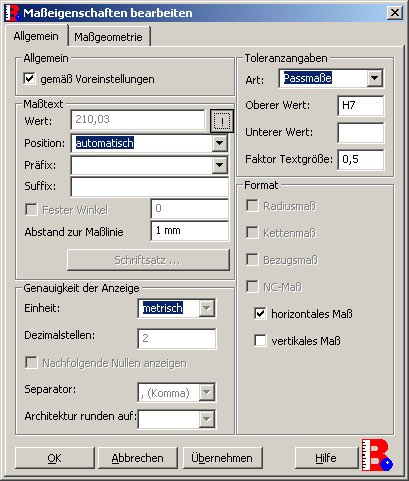 Maßeigenschaften bearbeiten

Allgemein
Maßgeometrie

Allgemein
gemäß Voreinstellungen

Maßtext
Wert: 210,03 !
Position: automatisch
Präfix:
Suffix:
Fester Winkel 0
Abstand zur Maßlinie 1 mm
Schriftsatz ...

Genauigkeit der Anzeige
Einheit: metrisch
Dezimalstellen: 2
Nachfolgende Nullen anzeigen
Separator: , (Komma)
Architektur runden auf:

Toleranzangaben
Art: Passmaße
Oberer Wert: H7
Unterer Wert:
Faktor Textgröße: 0,5

Format
Radiusmaß
Kettenmaß
Bezugsmaß
NC-Maß
horizontales Maß
vertikales Maß

OK
Abbrechen
Übernehmen
Hilfe